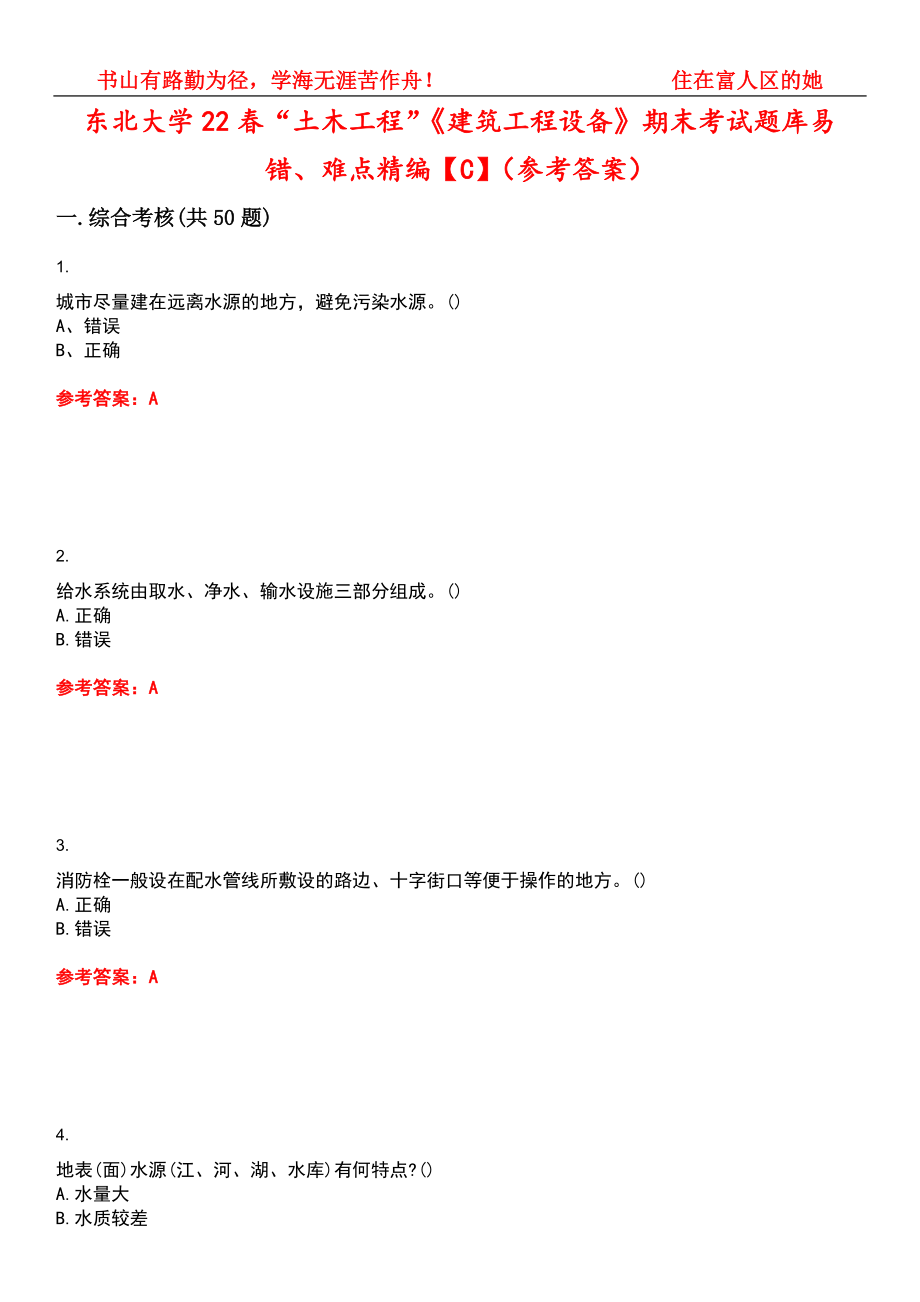 书山有路勤为径，学海无涯苦作舟！ 住在富人区的她

东北大学22春“土木工程”《建筑工程设备》期末考试题库易错、难点精编【C】（参考答案）

一.综合考核(共50题)

1.

城市尽量建在远离水源的地方，避免污染水源。()
A、错误
B、正确

参考答案：A

2.

给水系统由取水、净水、输水设施三部分组成。()
A.正确
B.错误

参考答案：A

3.

消防栓一般设在配水管线所敷设的路边、十字街口等便于操作的地方。()
A.正确
B.错误

参考答案：A

4.

地表(面)水源(江、河、湖、水库)有何特点?()
A.水量大
B.水质较差